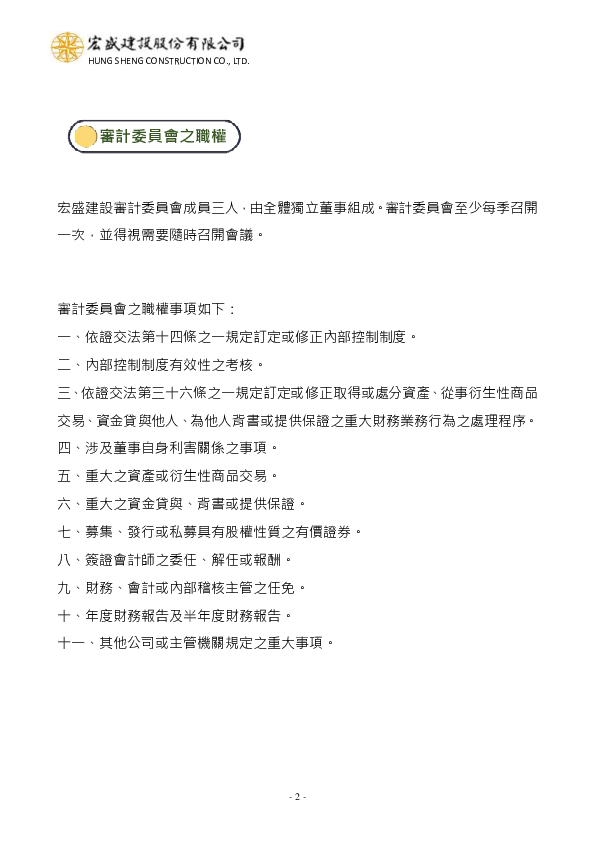 宏盛建設股份有限公司
HUNG SHENG CONSTRUCTION CO., LTD.

審計委員會之職權

宏盛建設審計委員會成員三人，由全體獨立董事組成。審計委員會至少每季召開一次，並得視需要隨時召開會議。

審計委員會之職權事項如下：
一、依證交法第十四條之一規定訂定或修正內部控制制度。
二、內部控制制度有效性之考核。
三、依證交法第三十六條之一規定訂定或修正取得或處分資產、從事衍生性商品交易、資金貸與他人、為他人背書或提供保證之重大財務業務行為之處理程序。
四、涉及董事自身利害關係之事項。
五、重大之資產或衍生性商品交易。
六、重大之資金貸與、背書或提供保證。
七、募集、發行或私募具有股權性質之有價證券。
八、簽證會計師之委任、解任或報酬。
九、財務、會計或內部稽核主管之任免。
十、年度財務報告及半年度財務報告。
十一、其他公司或主管機關規定之重大事項。

- 2 -